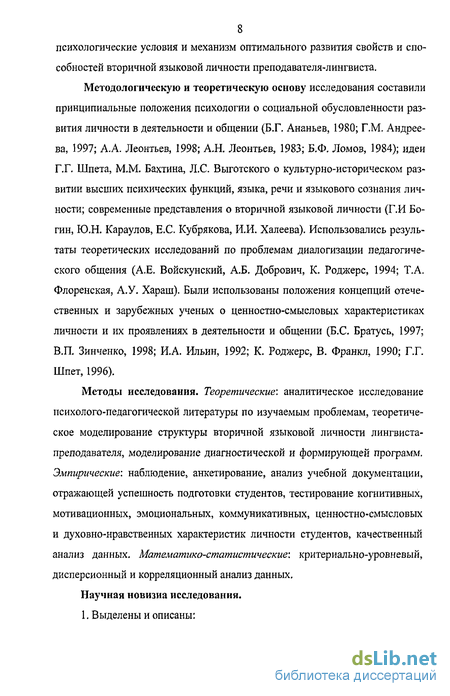 8

психологические условия и механизм оптимального развития свойств и способностей вторичной языковой личности преподавателя-лингвиста.

Методологическую и теоретическую основу исследования составили принципиальные положения психологии о социальной обусловленности развития личности в деятельности и общении (Б.Г. Ананьев, 1980; Г.М. Андреева, 1997; А.А. Леонтьев, 1998; А.Н. Леонтьев, 1983; Б.Ф. Ломов, 1984); идеи Г.Г. Шпета, М.М. Бахтина, Л.С. Выготского о культурно-историческом развитии высших психических функций, языка, речи и языкового сознания личности; современные представления о вторичной языковой личности (Г.И Богин, Ю.Н. Караулов, Е.С. Кубрякова, И.И. Халеева). Использовались результаты теоретических исследований по проблемам диалогизации педагогического общения (А.Е. Войскунский, А.Б. Добрович, К. Роджерс, 1994; Т.А. Флоренская, А.У. Хараш). Были использованы положения концепций отечественных и зарубежных ученых о ценностно-смысловых характеристиках личности и их проявлениях в деятельности и общении (Б.С. Братусь, 1997; В.П. Зинченко, 1998; И.А. Ильин, 1992; К. Роджерс, В. Франкл, 1990; Г.Г. Шпет, 1996).

Методы исследования. Теоретические: аналитическое исследование психолого-педагогической литературы по изучаемым проблемам, теоретическое моделирование структуры вторичной языковой личности лингвиста-преподавателя, моделирование диагностической и формирующей программ. Эмпирические: наблюдение, анкетирование, анализ учебной документации, отражающей успешность подготовки студентов, тестирование когнитивных, мотивационных, эмоциональных, коммуникативных, ценностно-смысловых и духовно-нравственных характеристик личности студентов, качественный анализ данных. Математико-статистические: критериально-уровневый, дисперсионный и корреляционный анализ данных.

Научная новизна исследования.

1. Выделены и описаны:

dsLib.net
библиотека диссертаций